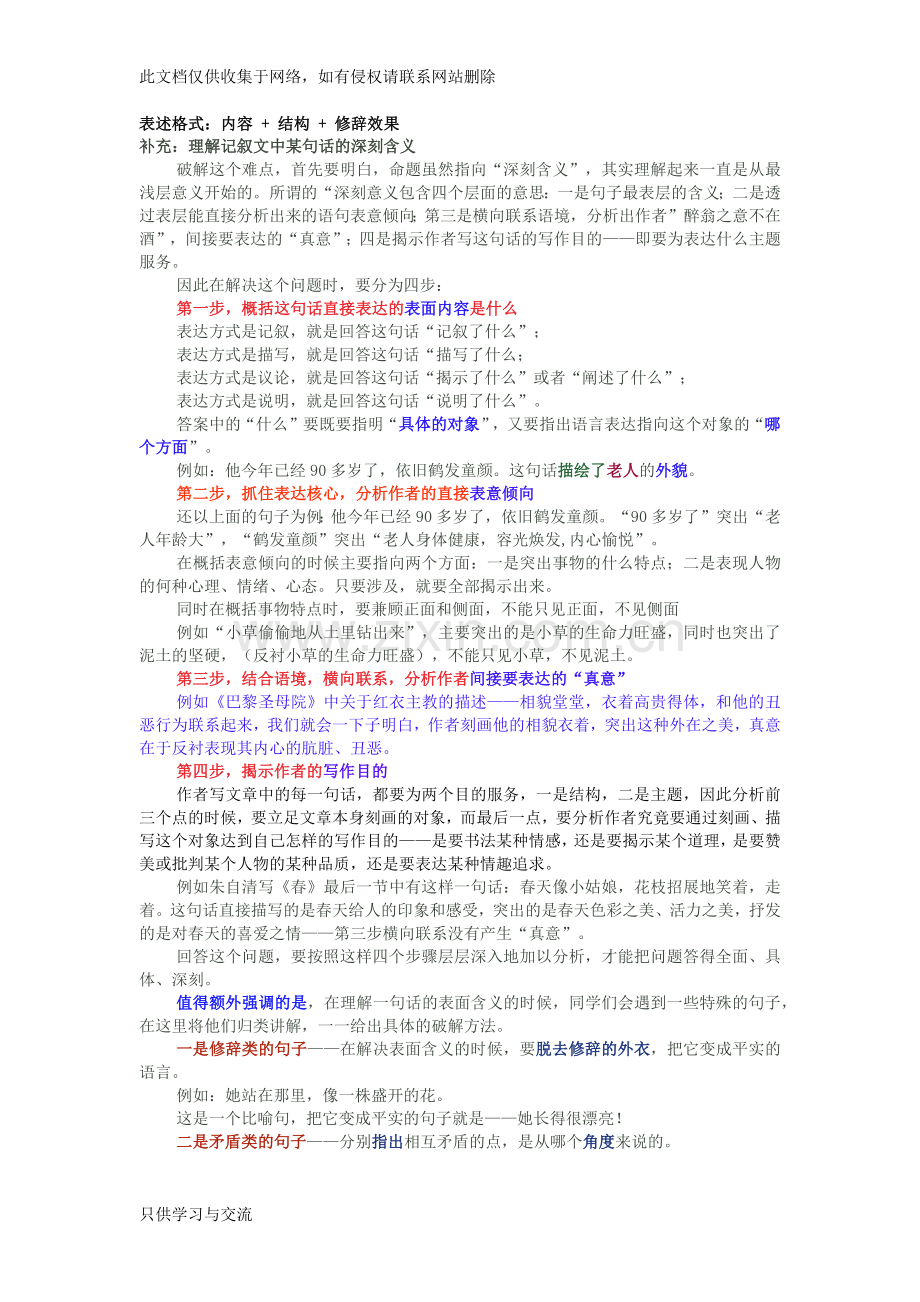 此文档仅供收集于网络，如有侵权请联系网站删除

表述格式：内容 + 结构 + 修辞效果
补充：理解记叙文中某句话的深刻含义

破解这个难点，首先要明白，命题虽然指向“深刻含义”，其实理解起来一直是从最浅层意义开始的。所谓的“深刻意义包含四个层面的意思：一是句子最表层的含义；二是透过表层能直接分析出来的语句表意倾向；第三是横向联系语境，分析出作者”醉翁之意不在酒”，间接要表达的“真意”；四是揭示作者写这句话的写作目的——即要为表达什么主题服务。

因此在解决这个问题时，要分为四步：

第一步，概括这句话直接表达的表面内容是什么

表达方式是记叙，就是回答这句话“记叙了什么”；

表达方式是描写，就是回答这句话“描写了什么；

表达方式是议论，就是回答这句话“揭示了什么”或者“阐述了什么”；

表达方式是说明，就是回答这句话“说明了什么”。

答案中的“什么”要既要指明“具体的对象”，又要指出语言表达指向这个对象的“哪个方面”。

例如：他今年已经90多岁了，依旧鹤发童颜。这句话描绘了老人的外貌。

第二步，抓住表达核心，分析作者的直接表意倾向

还以上面的句子为例：他今年已经90多岁了，依旧鹤发童颜。“90多岁了”突出“老人年龄大”，“鹤发童颜”突出“老人身体健康，容光焕发,内心愉悦”。

在概括表意倾向的时候主要指向两个方面：一是突出事物的什么特点；二是表现人物的何种心理、情绪、心态。只要涉及，就要全部揭示出来。

同时在概括事物特点时，要兼顾正面和侧面，不能只见正面，不见侧面

例如“小草偷偷地从土里钻出来”，主要突出的是小草的生命力旺盛，同时也突出了泥土的坚硬，（反衬小草的生命力旺盛），不能只见小草，不见泥土。

第三步，结合语境，横向联系，分析作者间接要表达的“真意”

例如《巴黎圣母院》中关于红衣主教的描述——相貌堂堂，衣着高贵得体，和他的丑恶行为联系起来，我们就会一下子明白，作者刻画他的相貌衣着，突出这种外在之美，真意在于反衬表现其内心的肮脏、丑恶。

第四步，揭示作者的写作目的

作者写文章中的每一句话，都要为两个目的服务，一是结构，二是主题，因此分析前三个点的时候，要立足文章本身刻画的对象，而最后一点，要分析作者究竟要通过刻画、描写这个对象达到自己怎样的写作目的——是要书法某种情感，还是要揭示某个道理，是要赞美或批判某个人物的某种品质，还是要表达某种情趣追求。

例如朱自清写《春》最后一节中有这样一句话：春天像小姑娘，花枝招展地笑着，走着。这句话直接描写的是春天给人的印象和感受，突出的是春天色彩之美、活力之美，抒发的是对春天的喜爱之情——第三步横向联系没有产生“真意”。

回答这个问题，要按照这样四个步骤层层深入地加以分析，才能把问题答得全面、具体、深刻。

值得额外强调的是，在理解一句话的表面含义的时候，同学们会遇到一些特殊的句子，在这里将他们归类讲解，一一给出具体的破解方法。

一是修辞类的句子——在解决表面含义的时候，要脱去修辞的外衣，把它变成平实的语言。

例如：她站在那里，像一株盛开的花。

这是一个比喻句，把它变成平实的句子就是——她长得很漂亮！

二是矛盾类的句子——分别指出相互矛盾的点，是从哪个角度来说的。

只供学习与交流